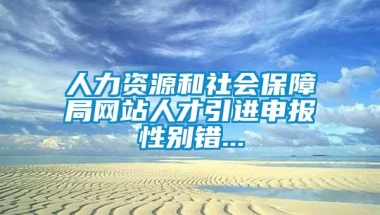 人力资源和社会保障局网站人才引进申报性别错...